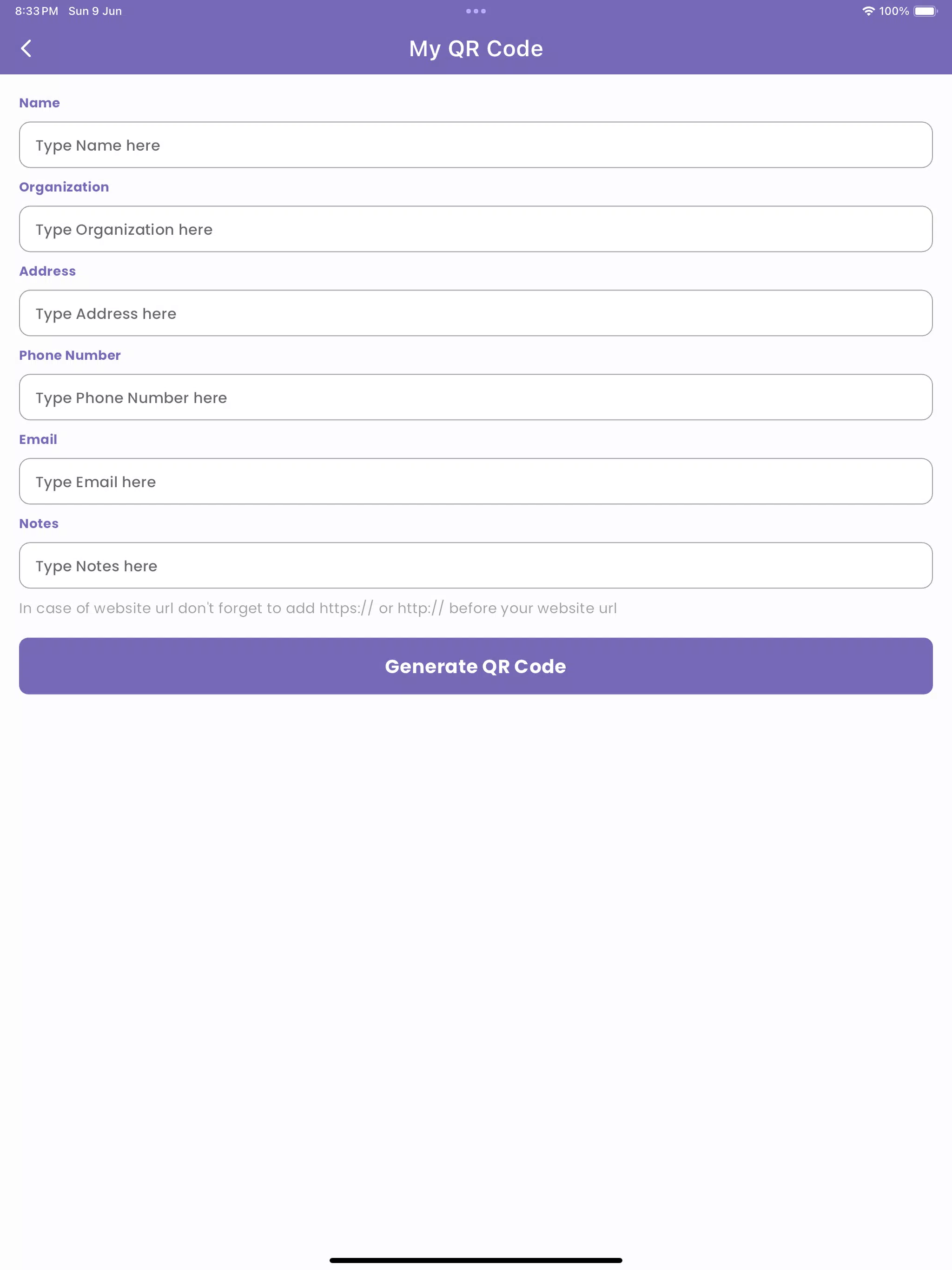 8:33 PM Sun 9 Jun

100%

My QR Code

Name

Type Name here

Organization

Type Organization here

Address

Type Address here

Phone Number

Type Phone Number here

Email

Type Email here

Notes

Type Notes here

In case of website url don't forget to add https:// or http:// before your website url

Generate QR Code